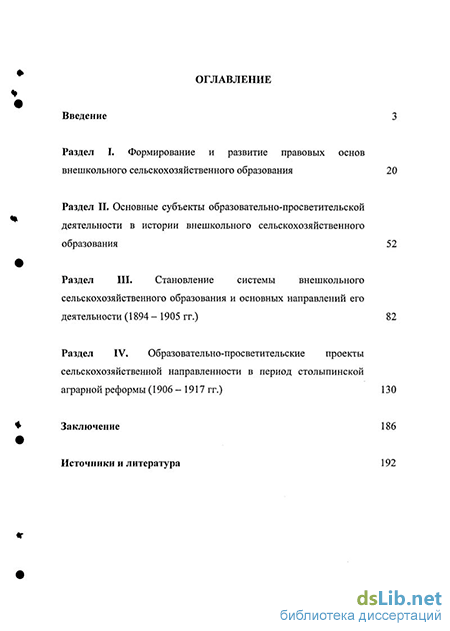 ОГЛАВЛЕНИЕ

Введение 3

Раздел I. Формирование и развитие правовых основ внешкольного сельскохозяйственного образования 20

Раздел II. Основные субъекты образовательно-просветительской деятельности в истории внешкольного сельскохозяйственного образования 52

Раздел III. Становление системы внешкольного сельскохозяйственного образования и основных направлений его деятельности (1894 – 1905 гг.) 82

Раздел IV. Образовательно-просветительские проекты сельскохозяйственной направленности в период столыпинской аграрной реформы (1906 – 1917 гг.) 130

Заключение 186

Источники и литература 192

dsLib.net
библиотека диссертаций